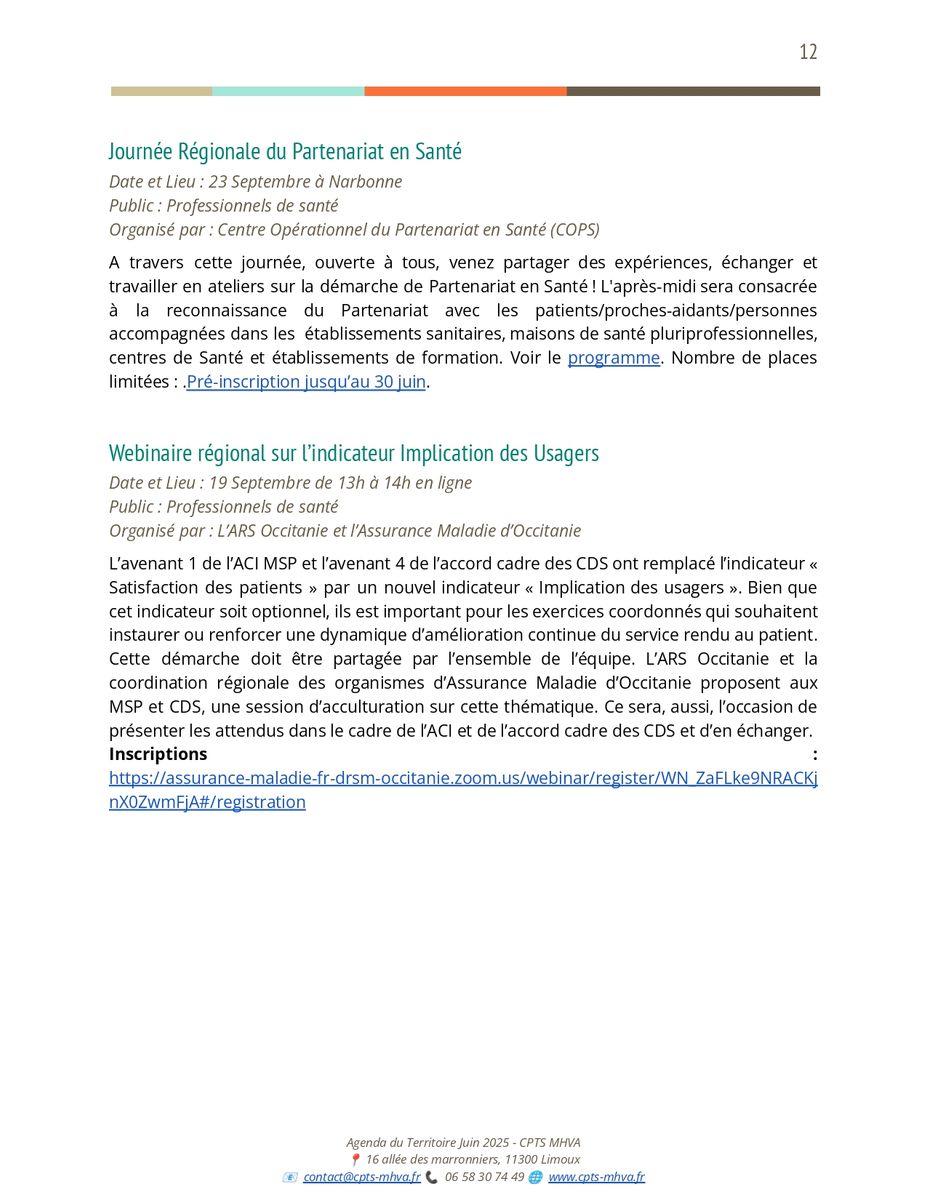 12

Journée Régionale du Partenariat en Santé

Date et Lieu : 23 Septembre à Narbonne
Public : Professionnels de santé
Organisé par : Centre Opérationnel du Partenariat en Santé (COPS)

A travers cette journée, ouverte à tous, venez partager des expériences, échanger et travailler en ateliers sur la démarche de Partenariat en Santé ! L'après-midi sera consacrée à la reconnaissance du Partenariat avec les patients/proches-aidants/personnes accompagnées dans les établissements sanitaires, maisons de santé pluriprofessionnelles, centres de Santé et établissements de formation. Voir le programme. Nombre de places limitées : .Pré-inscription jusqu'au 30 juin.

Webinaire régional sur l'indicateur Implication des Usagers

Date et Lieu : 19 Septembre de 13h à 14h en ligne
Public : Professionnels de santé
Organisé par : L'ARS Occitanie et l'Assurance Maladie d'Occitanie

L'avenant 1 de l'ACI MSP et l'avenant 4 de l'accord cadre des CDS ont remplacé l'indicateur « Satisfaction des patients » par un nouvel indicateur « Implication des usagers ». Bien que cet indicateur soit optionnel, ils est important pour les exercices coordonnés qui souhaitent instaurer ou renforcer une dynamique d'amélioration continue du service rendu au patient. Cette démarche doit être partagée par l'ensemble de l'équipe. L'ARS Occitanie et la coordination régionale des organismes d'Assurance Maladie d'Occitanie proposent aux MSP et CDS, une session d'acculturation sur cette thématique. Ce sera, aussi, l'occasion de présenter les attendus dans le cadre de l'ACI et de l'accord cadre des CDS et d'en échanger.
Inscriptions : https://assurance-maladie-fr-drsm-occitanie.zoom.us/webinar/register/WN_ZaFLke9NRACKjnX0ZwmFjA#/registration

Agenda du Territoire Juin 2025 - CPTS MHVA
16 allée des marronniers, 11300 Limoux
contact@cpts-mhva.fr 06 58 30 74 49 www.cpts-mhva.fr